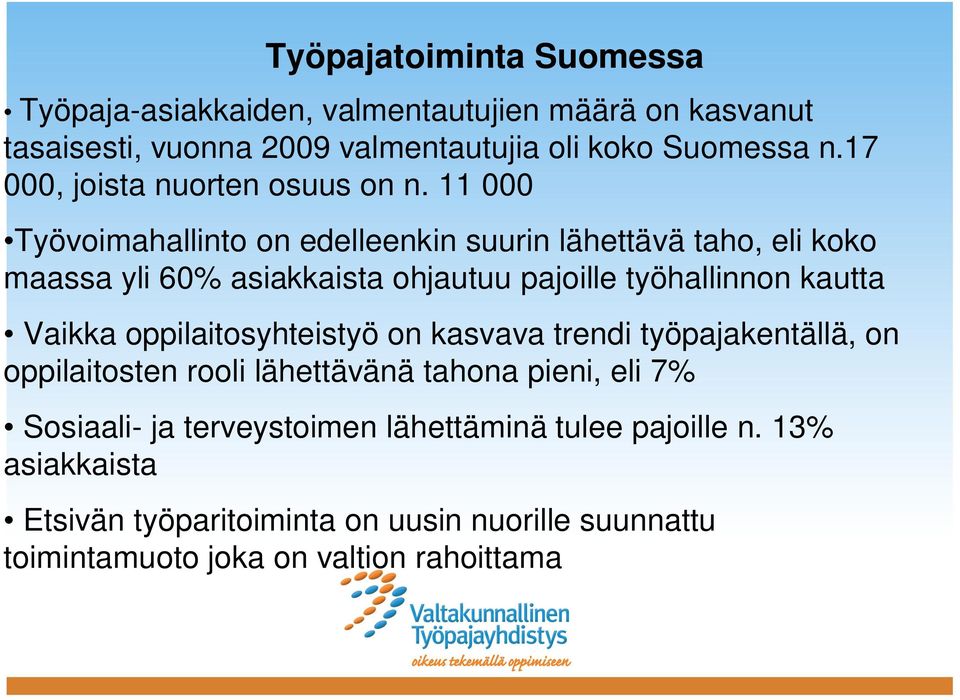 Työpajatoiminta Suomessa

• Työpaja-asiakkaiden, valmentautujien määrä on kasvanut tasaisesti, vuonna 2009 valmentautujia oli koko Suomessa n.17 000, joista nuorten osuus on n. 11 000

•Työvoimahallinto on edelleenkin suurin lähettävä taho, eli koko maassa yli 60% asiakkaista ohjautuu pajoille työhallinnon kautta

• Vaikka oppilaitosyhteistyö on kasvava trendi työpajakentällä, on oppilaitosten rooli lähettävänä tahona pieni, eli 7%

• Sosiaali- ja terveystoimen lähettäminä tulee pajoille n. 13% asiakkaista

• Etsivän työparitoiminta on uusin nuorille suunnattu toimintamuoto joka on valtion rahoittama

Valtakunnallinen Työpajayhdistys
oikeus tekemällä oppimiseen